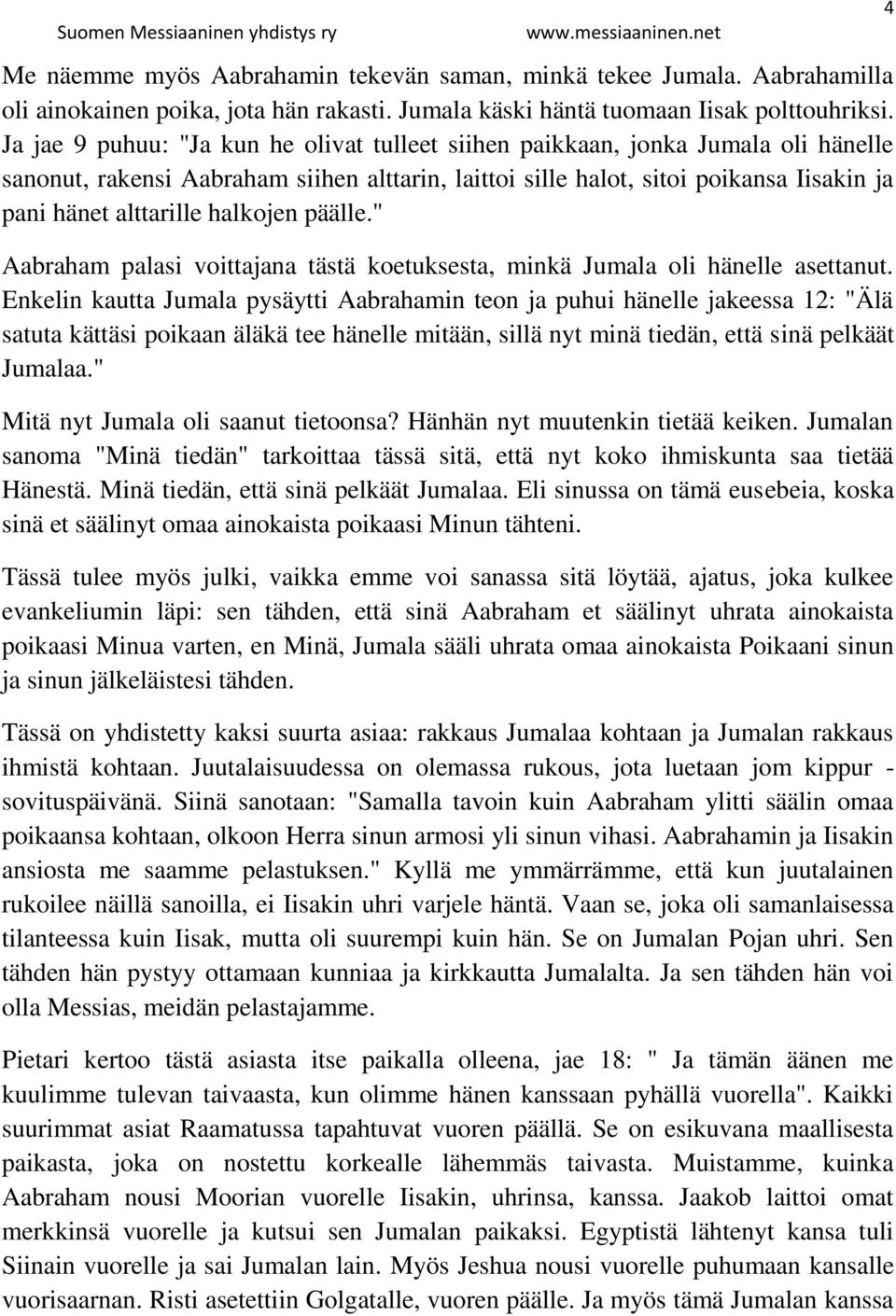 Suomen Messiaaninen yhdistys ry www.messiaaninen.net 4

Me näemme myös Aabrahamin tekevän saman, minkä tekee Jumala. Aabrahamilla oli ainokainen poika, jota hän rakasti. Jumala käski häntä tuomaan Iisak polttouhriksi. Ja jae 9 puhuu: "Ja kun he olivat tulleet siihen paikkaan, jonka Jumala oli hänelle sanonut, rakensi Aabraham siihen alttarin, laittoi sille halot, sitoi poikansa Iisakin ja pani hänet alttarille halkojen päälle."

Aabraham palasi voittajana tästä koetuksesta, minkä Jumala oli hänelle asettanut. Enkelin kautta Jumala pysäytti Aabrahamin teon ja puhui hänelle jakeessa 12: "Älä satuta kättäsi poikaan äläkä tee hänelle mitään, sillä nyt minä tiedän, että sinä pelkäät Jumalaa."

Mitä nyt Jumala oli saanut tietoonsa? Hänhän nyt muutenkin tietää keiken. Jumalan sanoma "Minä tiedän" tarkoittaa tässä sitä, että nyt koko ihmiskunta saa tietää Hänestä. Minä tiedän, että sinä pelkäät Jumalaa. Eli sinussa on tämä eusebeia, koska sinä et säälinyt omaa ainokaista poikaasi Minun tähteni.

Tässä tulee myös julki, vaikka emme voi sanassa sitä löytää, ajatus, joka kulkee evankeliumin läpi: sen tähden, että sinä Aabraham et säälinyt uhrata ainokaista poikaasi Minua varten, en Minä, Jumala sääli uhrata omaa ainokaista Poikaani sinun ja sinun jälkeläistesi tähden.

Tässä on yhdistetty kaksi suurta asiaa: rakkaus Jumalaa kohtaan ja Jumalan rakkaus ihmistä kohtaan. Juutalaisuudessa on olemassa rukous, jota luetaan jom kippur - sovituspäivänä. Siinä sanotaan: "Samalla tavoin kuin Aabraham ylitti säälin omaa poikaansa kohtaan, olkoon Herra sinun armosi yli sinun vihasi. Aabrahamin ja Iisakin ansiosta me saamme pelastuksen." Kyllä me ymmärrämme, että kun juutalainen rukoilee näillä sanoilla, ei Iisakin uhri varjele häntä. Vaan se, joka oli samanlaisessa tilanteessa kuin Iisak, mutta oli suurempi kuin hän. Se on Jumalan Pojan uhri. Sen tähden hän pystyy ottamaan kunniaa ja kirkkautta Jumalalta. Ja sen tähden hän voi olla Messias, meidän pelastajamme.

Pietari kertoo tästä asiasta itse paikalla olleena, jae 18: " Ja tämän äänen me kuulimme tulevan taivaasta, kun olimme hänen kanssaan pyhällä vuorella". Kaikki suurimmat asiat Raamatussa tapahtuvat vuoren päällä. Se on esikuvana maallisesta paikasta, joka on nostettu korkealle lähemmäs taivasta. Muistamme, kuinka Aabraham nousi Moorian vuorelle Iisakin, uhrinsa, kanssa. Jaakob laittoi omat merkkinsä vuorelle ja kutsui sen Jumalan paikaksi. Egyptistä lähtenyt kansa tuli Siinain vuorelle ja sai Jumalan lain. Myös Jeshua nousi vuorelle puhumaan kansalle vuorisaarnan. Risti asetettiin Golgatalle, vuoren päälle. Ja myös tämä Jumalan kanssa